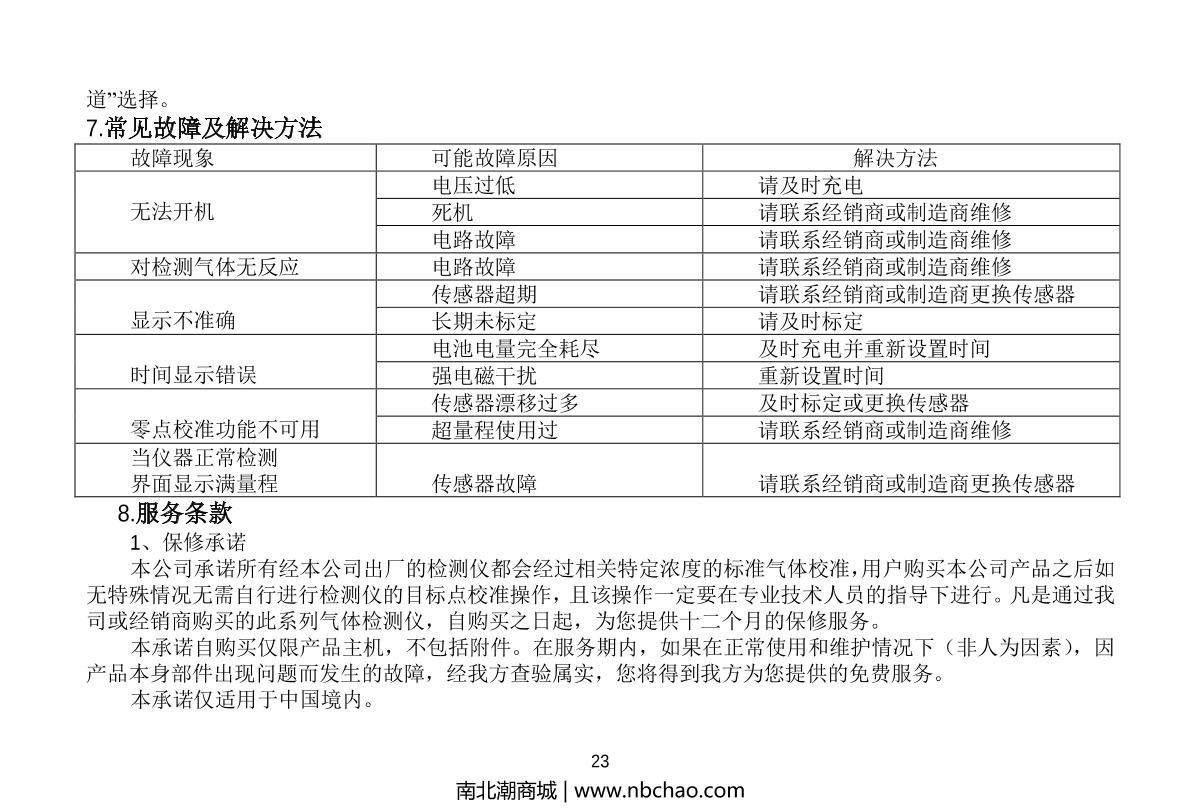 道”选择。

7.常见故障及解决方法

| 故障现象 | 可能故障原因 | 解决方法 |
|---|---|---|
| 无法开机 | 电压过低 | 请及时充电 |
| | 死机 | 请联系经销商或制造商维修 |
| | 电路故障 | 请联系经销商或制造商维修 |
| 对检测气体无反应 | 电路故障 | 请联系经销商或制造商维修 |
| 显示不准确 | 传感器超期 | 请联系经销商或制造商更换传感器 |
| | 长期未标定 | 请及时标定 |
| 时间显示错误 | 电池电量完全耗尽 | 及时充电并重新设置时间 |
| | 强电磁干扰 | 重新设置时间 |
| 零点校准功能不可用 | 传感器漂移过多 | 及时标定或更换传感器 |
| | 超量程使用过 | 请联系经销商或制造商维修 |
| 当仪器正常检测界面显示满量程 | 传感器故障 | 请联系经销商或制造商更换传感器 |

8.服务条款

1、保修承诺

本公司承诺所有经本公司出厂的检测仪都会经过相关特定浓度的标准气体校准，用户购买本公司产品之后如无特殊情况无需自行进行检测仪的目标点校准操作，且该操作一定要在专业技术人员的指导下进行。凡是通过我司或经销商购买的此系列气体检测仪，自购买之日起，为您提供十二个月的保修服务。

本承诺自购买仅限产品主机，不包括附件。在服务期内，如果在正常使用和维护情况下（非人为因素），因产品本身部件出现问题而发生的故障，经我方查验属实，您将得到我方为您提供的免费服务。

本承诺仅适用于中国境内。

23

南北潮商城 | www.nbchao.com